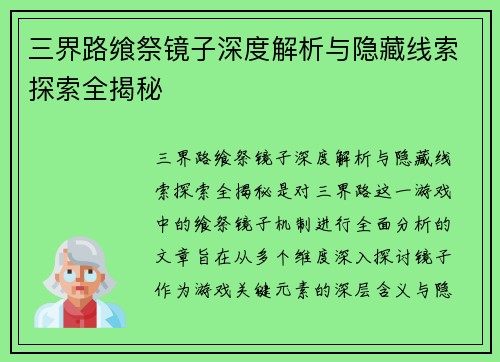 三界路飨祭镜子深度解析与隐藏线索探索全揭秘

三界路飨祭镜子深度解析与隐藏线索探索全揭秘是对三界路这一游戏中的飨祭镜子机制进行全面分析的文章旨在从多个维度深入探讨镜子作为游戏关键元素的深层含义与隐